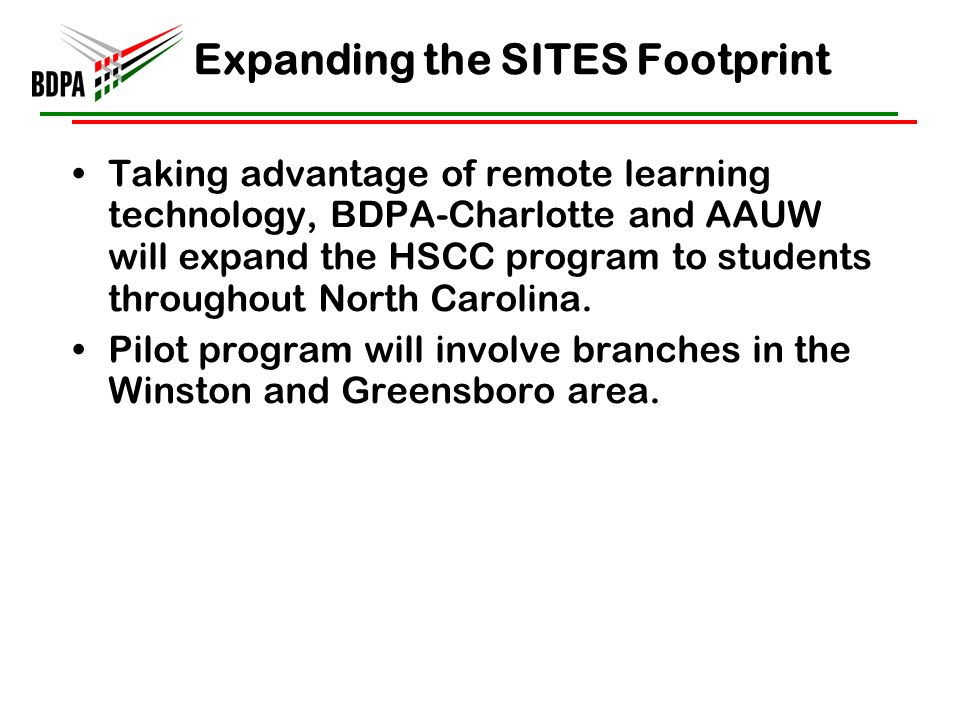 BDPA

Expanding the SITES Footprint

• Taking advantage of remote learning technology, BDPA-Charlotte and AAUW will expand the HSCC program to students throughout North Carolina.
• Pilot program will involve branches in the Winston and Greensboro area.